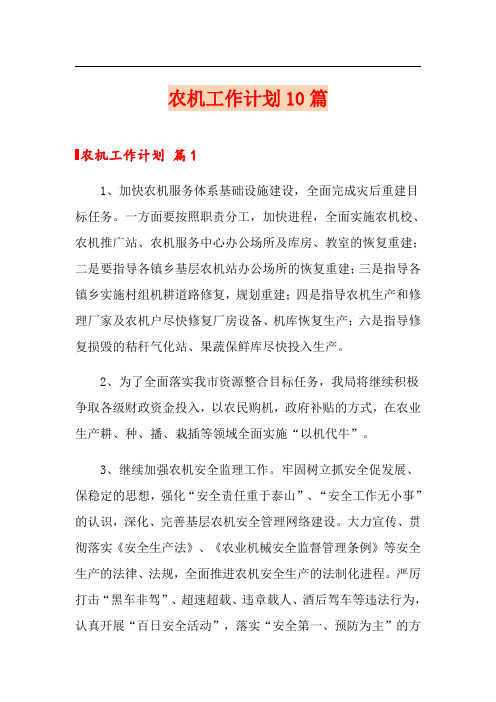 农机工作计划10篇

农机工作计划 篇1

1、加快农机服务体系基础设施建设，全面完成灾后重建目标任务。一方面要按照职责分工，加快进程，全面实施农机校、农机推广站、农机服务中心办公场所及库房、教室的恢复重建；二是要指导各镇乡基层农机站办公场所的恢复重建；三是指导各镇乡实施村组机耕道路修复，规划重建；四是指导农机生产和修理厂家及农机户尽快修复厂房设备、机库恢复生产；六是指导修复损毁的秸秆气化站、果蔬保鲜库尽快投入生产。

2、为了全面落实我市资源整合目标任务，我局将继续积极争取各级财政资金投入，以农民购机，政府补贴的方式，在农业生产耕、种、播、栽插等领域全面实施“以机代牛”。

3、继续加强农机安全监理工作。牢固树立抓安全促发展、保稳定的思想，强化“安全责任重于泰山”、“安全工作无小事”的认识，深化、完善基层农机安全管理网络建设。大力宣传、贯彻落实《安全生产法》、《农业机械安全监督管理条例》等安全生产的法律、法规，全面推进农机安全生产的法制化进程。严厉打击“黑车非驾”、超速超载、违章载人、酒后驾车等违法行为，认真开展“百日安全活动”，落实“安全第一、预防为主”的方